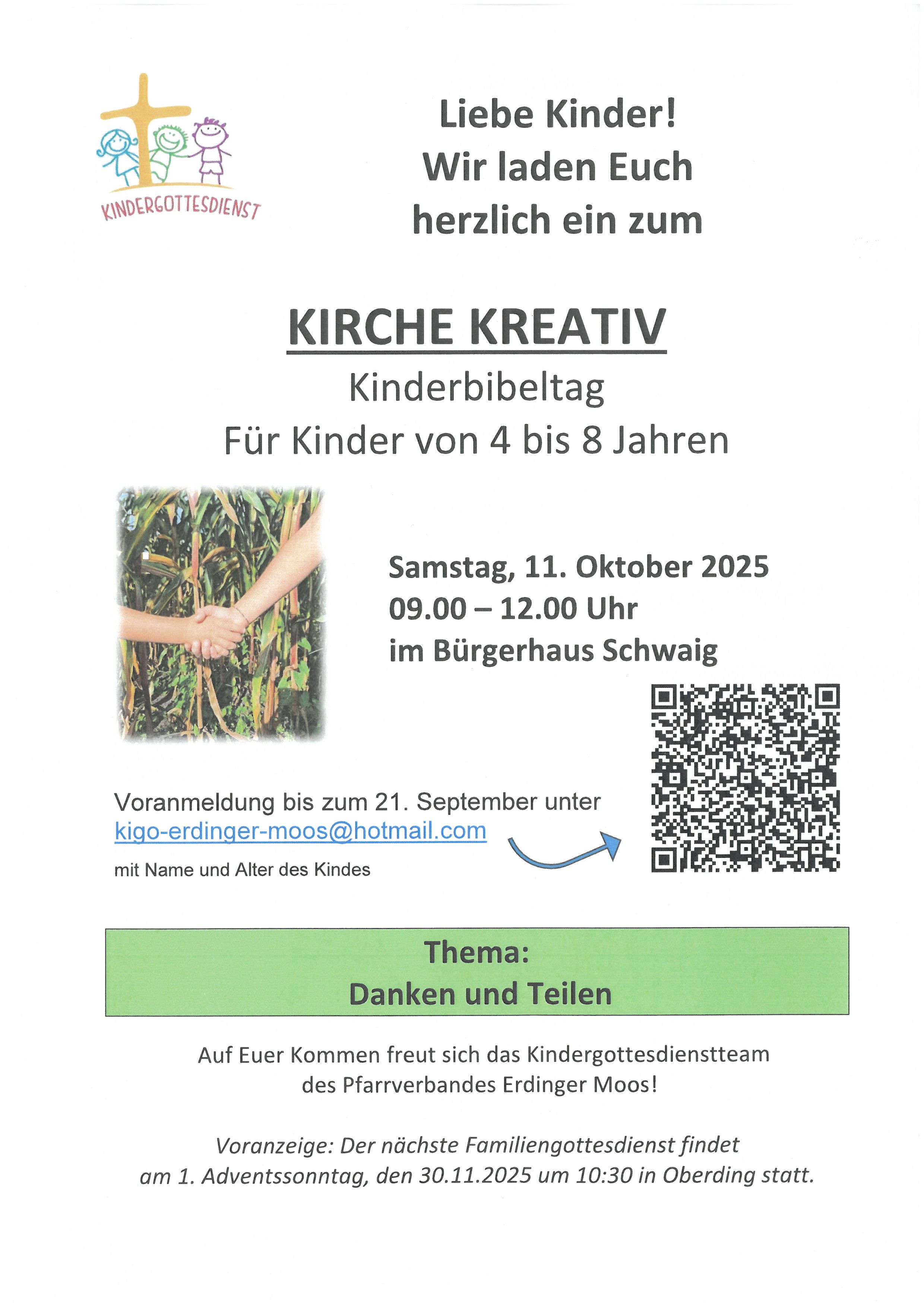 KINDERGOTTESDIENST

Liebe Kinder!
Wir laden Euch
herzlich ein zum

KIRCHE KREATIV
Kinderbibeltag
Für Kinder von 4 bis 8 Jahren

Samstag, 11. Oktober 2025
09.00 – 12.00 Uhr
im Bürgerhaus Schwaig

Voranmeldung bis zum 21. September unter
kigo-erdinger-moos@hotmail.com
mit Name und Alter des Kindes

Thema:
Danken und Teilen

Auf Euer Kommen freut sich das Kindergottesdienstteam des Pfarrverbandes Erdinger Moos!

Voranzeige: Der nächste Familiengottesdienst findet am 1. Adventssonntag, den 30.11.2025 um 10:30 in Oberding statt.